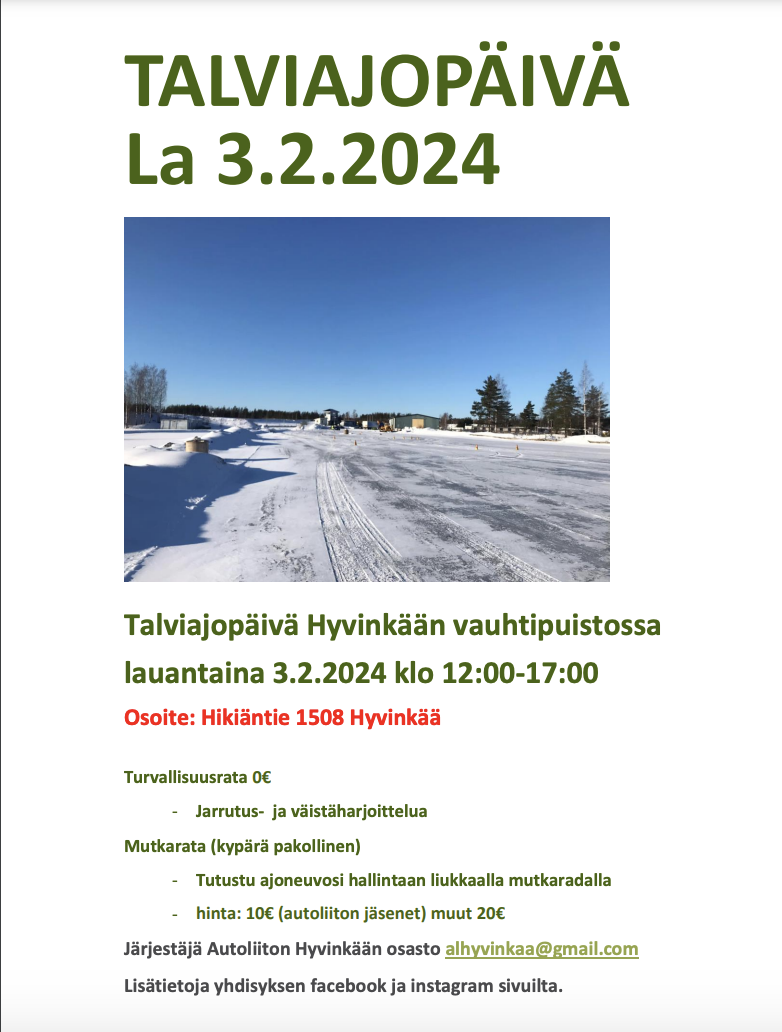 TALVIAJOPÄIVÄ
La 3.2.2024

Talviajopäivä Hyvinkään vauhtipuistossa lauantaina 3.2.2024 klo 12:00-17:00

Osoite: Hikiäntie 1508 Hyvinkää

Turvallisuusrata 0€

- Jarrutus- ja väistäharjoittelua

Mutkarata (kypärä pakollinen)

- Tutustu ajoneuvosi hallintaan liukkaalla mutkaradalla
- hinta: 10€ (autoliiton jäsenet) muut 20€

Järjestäjä Autoliiton Hyvinkään osasto alhyvinkaa@gmail.com

Lisätietoja yhdisyksen facebook ja instagram sivuilta.